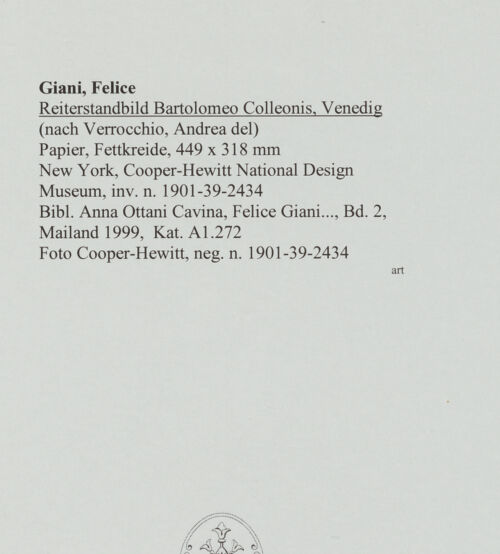 Giani, Felice
Reiterstandbild Bartolomeo Colleonis, Venedig
(nach Verrocchio, Andrea del)
Papier, Fettkreide, 449 x 318 mm
New York, Cooper-Hewitt National Design
Museum, inv. n. 1901-39-2434
Bibl. Anna Ottani Cavina, Felice Giani..., Bd. 2,
Mailand 1999, Kat. A1.272
Foto Cooper-Hewitt, neg. n. 1901-39-2434

art